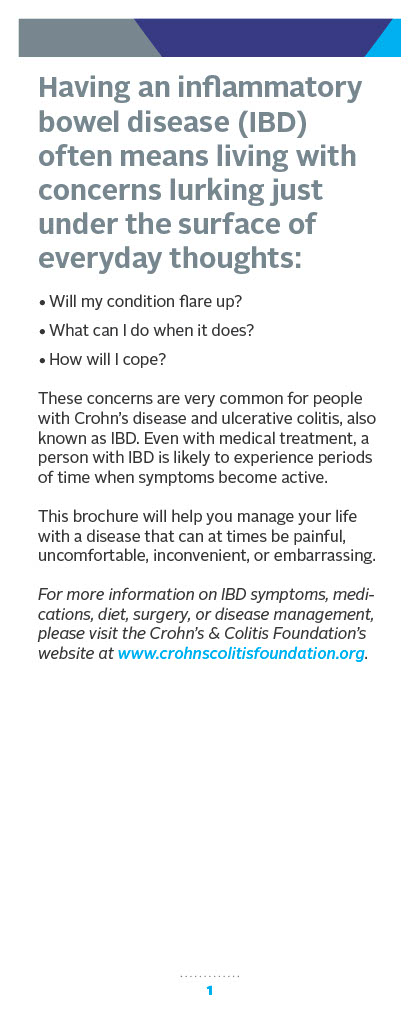 Having an inflammatory bowel disease (IBD) often means living with concerns lurking just under the surface of everyday thoughts:

• Will my condition flare up?

• What can I do when it does?

• How will I cope?

These concerns are very common for people with Crohn's disease and ulcerative colitis, also known as IBD. Even with medical treatment, a person with IBD is likely to experience periods of time when symptoms become active.

This brochure will help you manage your life with a disease that can at times be painful, uncomfortable, inconvenient, or embarrassing.

For more information on IBD symptoms, medications, diet, surgery, or disease management, please visit the Crohn's & Colitis Foundation's website at www.crohnscolitisfoundation.org.

1